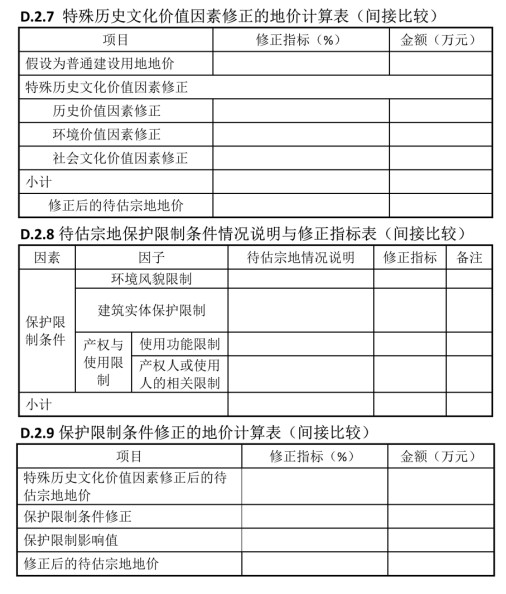 D.2.7 特殊历史文化价值因素修正的地价计算表（间接比较）

| 项目 | 修正指标（%） | 金额（万元） |
|---|---|---|
| 假设为普通建设用地地价 | | |
| 特殊历史文化价值因素修正 | | |
| 历史价值因素修正 | | |
| 环境价值因素修正 | | |
| 社会文化价值因素修正 | | |
| 小计 | | |
| 修正后的待估宗地地价 | | |

D.2.8 待估宗地保护限制条件情况说明与修正指标表（间接比较）

| 因素 | 因子 | | 待估宗地情况说明 | 修正指标 | 备注 |
|---|---|---|---|---|---|
| 保护限制条件 | 环境风貌限制 | | | | |
| | 建筑实体保护限制 | | | | |
| | 产权与使用限制 | 使用功能限制 | | | |
| | | 产权人或使用人的相关限制 | | | |
| 小计 | | | | | |

D.2.9 保护限制条件修正的地价计算表（间接比较）

| 项目 | 修正指标（%） | 金额（万元） |
|---|---|---|
| 特殊历史文化价值因素修正后的待估宗地地价 | | |
| 保护限制条件修正 | | |
| 保护限制影响值 | | |
| 修正后的待估宗地地价 | | |